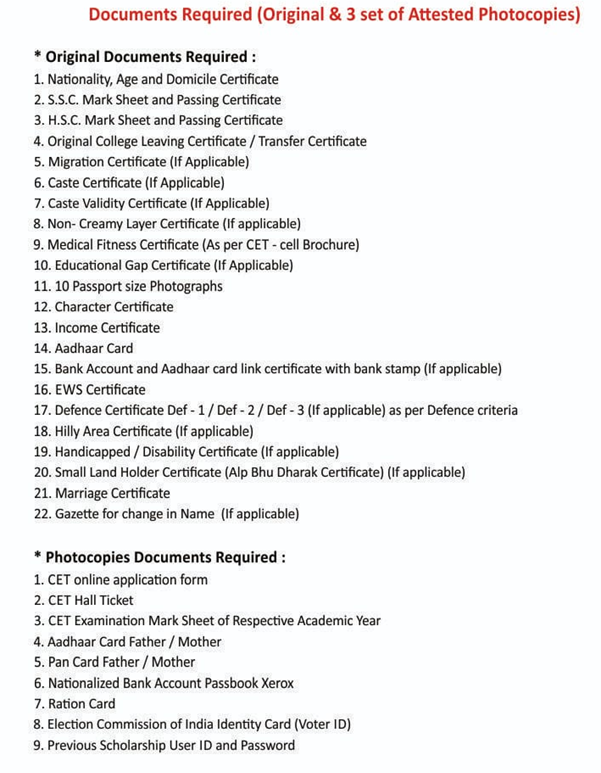 Documents Required (Original & 3 set of Attested Photocopies)

* Original Documents Required :
1. Nationality, Age and Domicile Certificate
2. S.S.C. Mark Sheet and Passing Certificate
3. H.S.C. Mark Sheet and Passing Certificate
4. Original College Leaving Certificate / Transfer Certificate
5. Migration Certificate (If Applicable)
6. Caste Certificate (If Applicable)
7. Caste Validity Certificate (If Applicable)
8. Non- Creamy Layer Certificate (If applicable)
9. Medical Fitness Certificate (As per CET - cell Brochure)
10. Educational Gap Certificate (If Applicable)
11. 10 Passport size Photographs
12. Character Certificate
13. Income Certificate
14. Aadhaar Card
15. Bank Account and Aadhaar card link certificate with bank stamp (If applicable)
16. EWS Certificate
17. Defence Certificate Def - 1 / Def - 2 / Def - 3 (If applicable) as per Defence criteria
18. Hilly Area Certificate (If applicable)
19. Handicapped / Disability Certificate (If applicable)
20. Small Land Holder Certificate (Alp Bhu Dharak Certificate) (If applicable)
21. Marriage Certificate
22. Gazette for change in Name (If applicable)

* Photocopies Documents Required :
1. CET online application form
2. CET Hall Ticket
3. CET Examination Mark Sheet of Respective Academic Year
4. Aadhaar Card Father / Mother
5. Pan Card Father / Mother
6. Nationalized Bank Account Passbook Xerox
7. Ration Card
8. Election Commission of India Identity Card (Voter ID)
9. Previous Scholarship User ID and Password